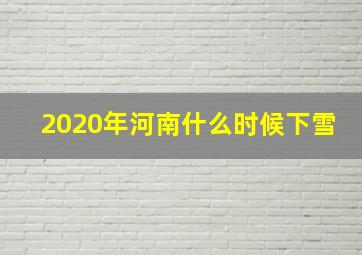 2020年河南什么时候下雪